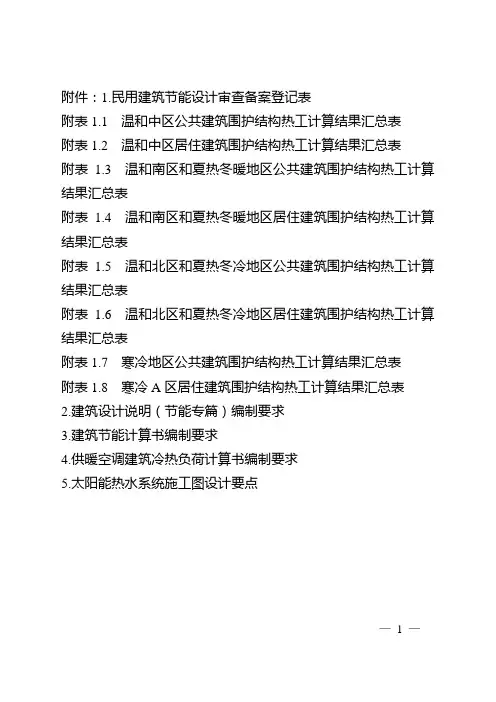 附件：1.民用建筑节能设计审查备案登记表

附表 1.1　温和中区公共建筑围护结构热工计算结果汇总表

附表 1.2　温和中区居住建筑围护结构热工计算结果汇总表

附表 1.3　温和南区和夏热冬暖地区公共建筑围护结构热工计算结果汇总表

附表 1.4　温和南区和夏热冬暖地区居住建筑围护结构热工计算结果汇总表

附表 1.5　温和北区和夏热冬冷地区公共建筑围护结构热工计算结果汇总表

附表 1.6　温和北区和夏热冬冷地区居住建筑围护结构热工计算结果汇总表

附表 1.7　寒冷地区公共建筑围护结构热工计算结果汇总表

附表 1.8　寒冷 A 区居住建筑围护结构热工计算结果汇总表

2.建筑设计说明（节能专篇）编制要求

3.建筑节能计算书编制要求

4.供暖空调建筑冷热负荷计算书编制要求

5.太阳能热水系统施工图设计要点

— 1 —